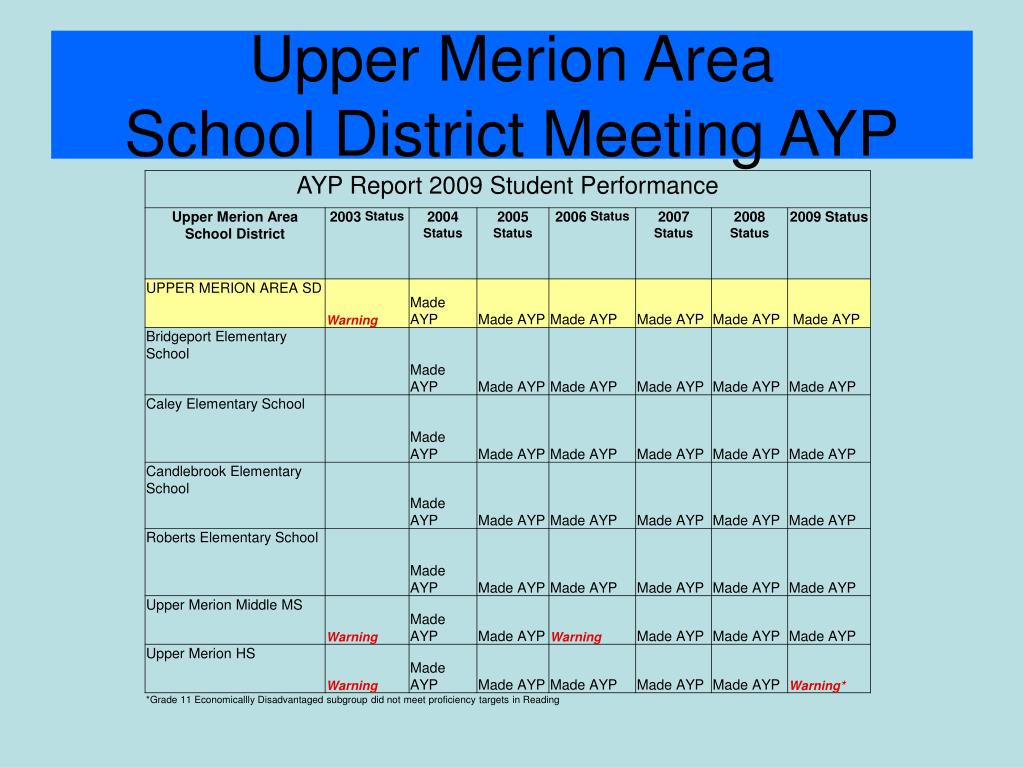 Upper Merion Area
School District Meeting AYP

AYP Report 2009 Student Performance

| Upper Merion Area School District | 2003 Status | 2004 Status | 2005 Status | 2006 Status | 2007 Status | 2008 Status | 2009 Status |
|---|---|---|---|---|---|---|---|
| UPPER MERION AREA SD | Warning | Made AYP | Made AYP | Made AYP | Made AYP | Made AYP | Made AYP |
| Bridgeport Elementary School | | Made AYP | Made AYP | Made AYP | Made AYP | Made AYP | Made AYP |
| Caley Elementary School | | Made AYP | Made AYP | Made AYP | Made AYP | Made AYP | Made AYP |
| Candlebrook Elementary School | | Made AYP | Made AYP | Made AYP | Made AYP | Made AYP | Made AYP |
| Roberts Elementary School | | Made AYP | Made AYP | Made AYP | Made AYP | Made AYP | Made AYP |
| Upper Merion Middle MS | Warning | Made AYP | Made AYP | Warning | Made AYP | Made AYP | Made AYP |
| Upper Merion HS | Warning | Made AYP | Made AYP | Made AYP | Made AYP | Made AYP | Warning* |

*Grade 11 Economicallly Disadvantaged subgroup did not meet proficiency targets in Reading